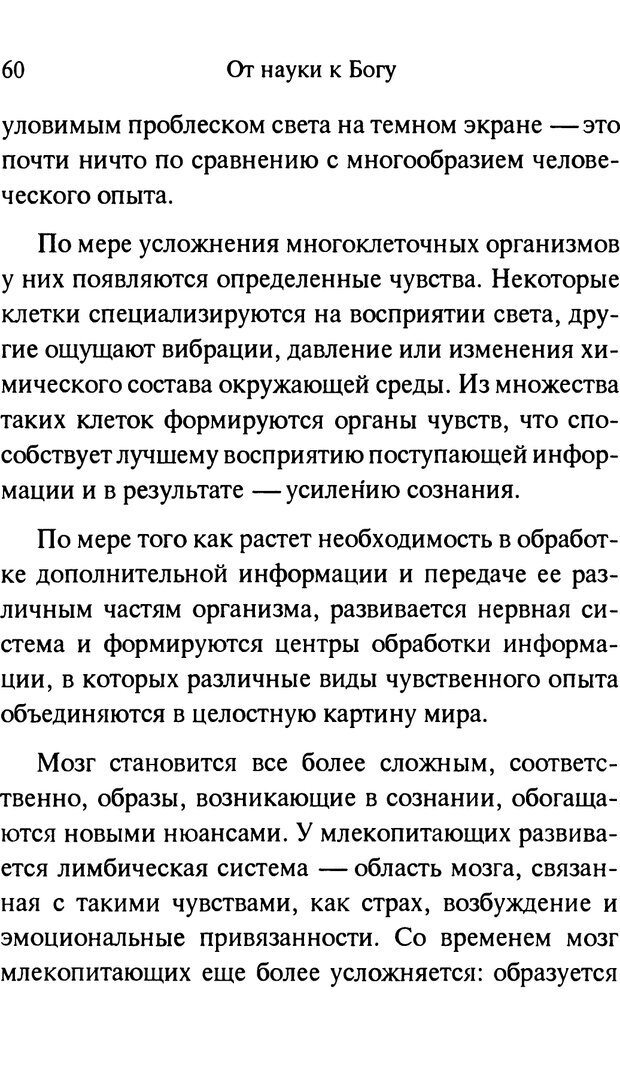 60 От науки к Богу

уловимым проблеском света на темном экране — это почти ничто по сравнению с многообразием человеческого опыта.

По мере усложнения многоклеточных организмов у них появляются определенные чувства. Некоторые клетки специализируются на восприятии света, другие ощущают вибрации, давление или изменения химического состава окружающей среды. Из множества таких клеток формируются органы чувств, что способствует лучшему восприятию поступающей информации и в результате — усилению сознания.

По мере того как растет необходимость в обработке дополнительной информации и передаче ее различным частям организма, развивается нервная система и формируются центры обработки информации, в которых различные виды чувственного опыта объединяются в целостную картину мира.

Мозг становится все более сложным, соответственно, образы, возникающие в сознании, обогащаются новыми нюансами. У млекопитающих развивается лимбическая система — область мозга, связанная с такими чувствами, как страх, возбуждение и эмоциональные привязанности. Со временем мозг млекопитающих еще более усложняется: образуется